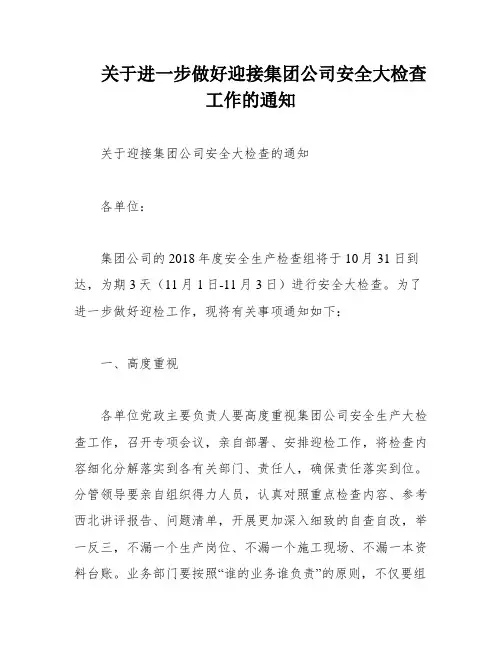 关于进一步做好迎接集团公司安全大检查工作的通知

关于迎接集团公司安全大检查的通知

各单位：

集团公司的2018年度安全生产检查组将于10月31日到达，为期3天（11月1日-11月3日）进行安全大检查。为了进一步做好迎检工作，现将有关事项通知如下：

一、高度重视

各单位党政主要负责人要高度重视集团公司安全生产大检查工作，召开专项会议，亲自部署、安排迎检工作，将检查内容细化分解落实到各有关部门、责任人，确保责任落实到位。分管领导要亲自组织得力人员，认真对照重点检查内容、参考西北讲评报告、问题清单，开展更加深入细致的自查自改，举一反三，不漏一个生产岗位、不漏一个施工现场、不漏一本资料台账。业务部门要按照“谁的业务谁负责”的原则，不仅要组